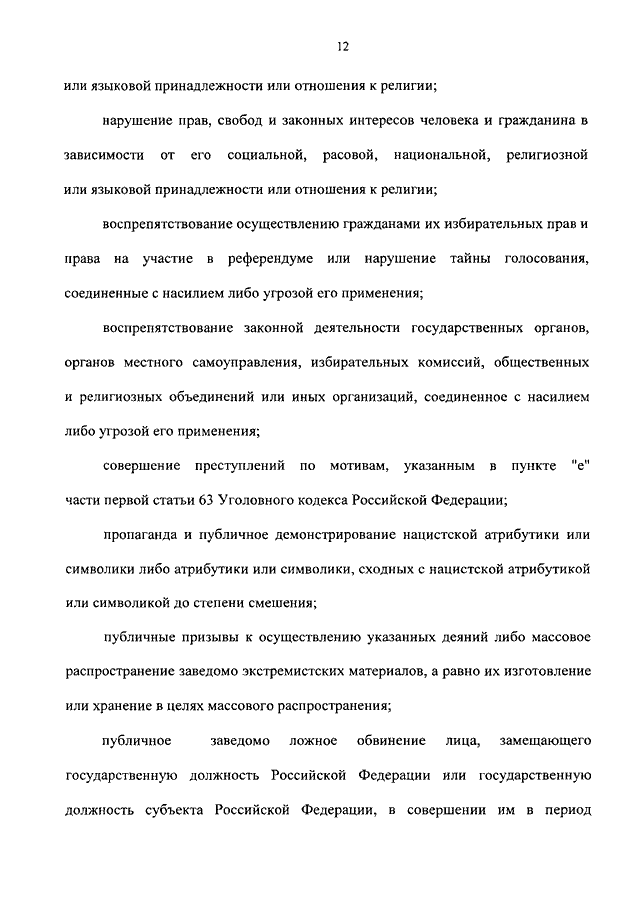 12

или языковой принадлежности или отношения к религии;

нарушение прав, свобод и законных интересов человека и гражданина в зависимости от его социальной, расовой, национальной, религиозной или языковой принадлежности или отношения к религии;

воспрепятствование осуществлению гражданами их избирательных прав и права на участие в референдуме или нарушение тайны голосования, соединенные с насилием либо угрозой его применения;

воспрепятствование законной деятельности государственных органов, органов местного самоуправления, избирательных комиссий, общественных и религиозных объединений или иных организаций, соединенное с насилием либо угрозой его применения;

совершение преступлений по мотивам, указанным в пункте "е" части первой статьи 63 Уголовного кодекса Российской Федерации;

пропаганда и публичное демонстрирование нацистской атрибутики или символики либо атрибутики или символики, сходных с нацистской атрибутикой или символикой до степени смешения;

публичные призывы к осуществлению указанных деяний либо массовое распространение заведомо экстремистских материалов, а равно их изготовление или хранение в целях массового распространения;

публичное заведомо ложное обвинение лица, замещающего государственную должность Российской Федерации или государственную должность субъекта Российской Федерации, в совершении им в период